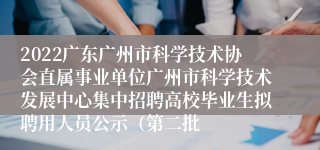 2022广东广州市科学技术协会直属事业单位广州市科学技术发展中心集中招聘高校毕业生拟聘用人员公示（第二批